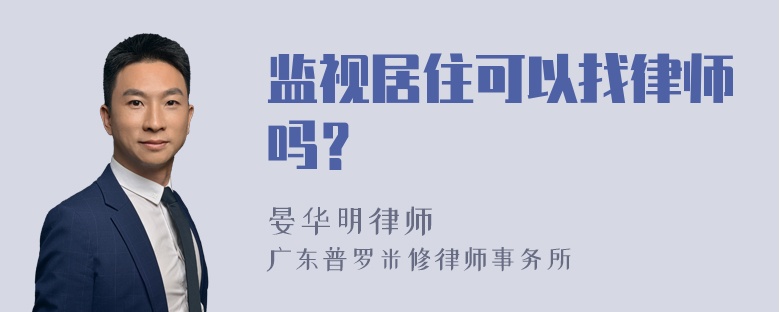 监视居住可以找律师吗?

晏华明律师
广东普罗米修律师事务所